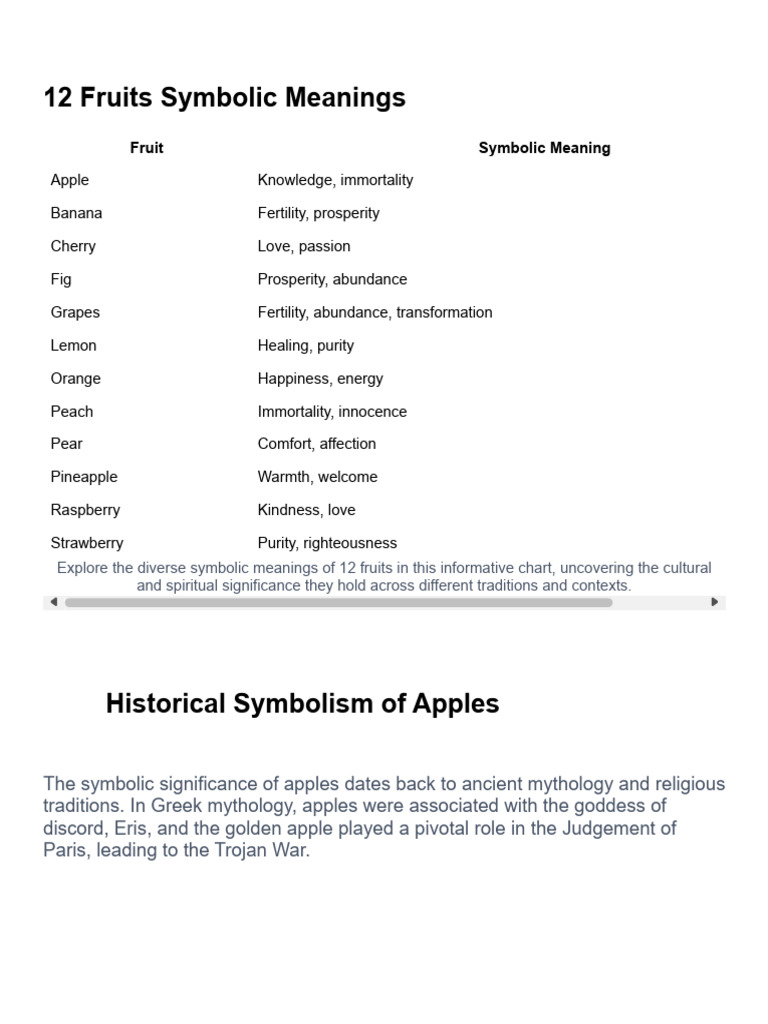 12 Fruits Symbolic Meanings

| Fruit | Symbolic Meaning |
|---|---|
| Apple | Knowledge, immortality |
| Banana | Fertility, prosperity |
| Cherry | Love, passion |
| Fig | Prosperity, abundance |
| Grapes | Fertility, abundance, transformation |
| Lemon | Healing, purity |
| Orange | Happiness, energy |
| Peach | Immortality, innocence |
| Pear | Comfort, affection |
| Pineapple | Warmth, welcome |
| Raspberry | Kindness, love |
| Strawberry | Purity, righteousness |

Explore the diverse symbolic meanings of 12 fruits in this informative chart, uncovering the cultural and spiritual significance they hold across different traditions and contexts.

Historical Symbolism of Apples

The symbolic significance of apples dates back to ancient mythology and religious traditions. In Greek mythology, apples were associated with the goddess of discord, Eris, and the golden apple played a pivotal role in the Judgement of Paris, leading to the Trojan War.